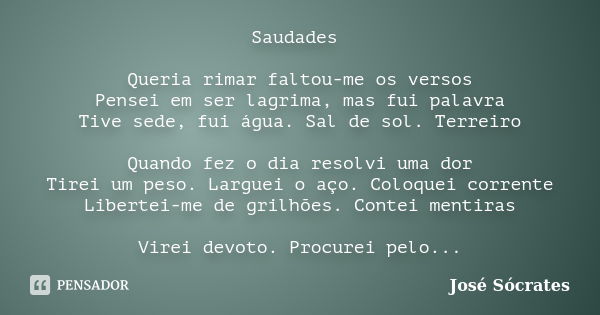 Saudades

Queria rimar faltou-me os versos
Pensei em ser lagrima, mas fui palavra
Tive sede, fui água. Sal de sol. Terreiro

Quando fez o dia resolvi uma dor
Tirei um peso. Larguei o aço. Coloquei corrente
Libertei-me de grilhões. Contei mentiras

Virei devoto. Procurei pelo...

PENSADOR

José Sócrates